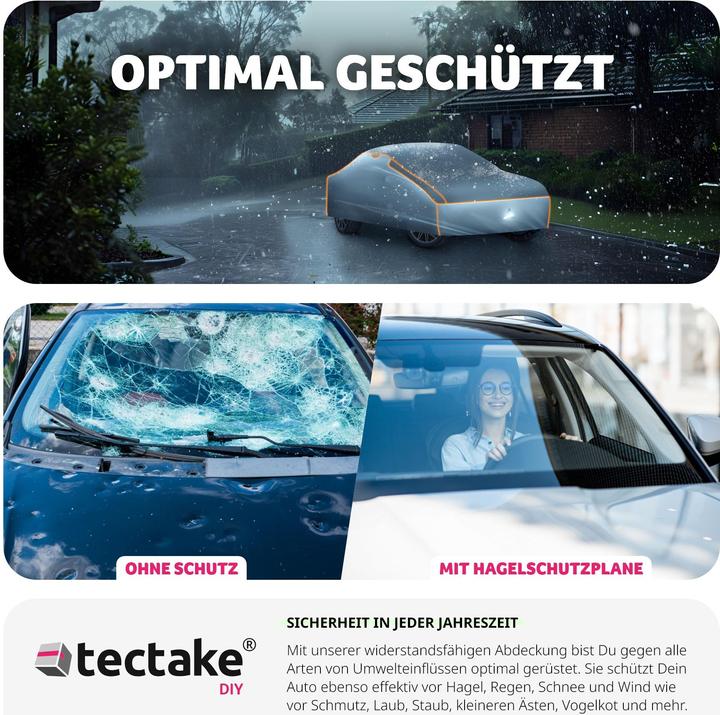 OPTIMAL GESCHÜTZT

OHNE SCHUTZ

MIT HAGELSCHUTZPLANE

tectake®
DIY

SICHERHEIT IN JEDER JAHRESZEIT

Mit unserer widerstandsfähigen Abdeckung bist Du gegen alle Arten von Umwelteinflüssen optimal gerüstet. Sie schützt Dein Auto ebenso effektiv vor Hagel, Regen, Schnee und Wind wie vor Schmutz, Laub, Staub, kleineren Ästen, Vogelkot und mehr.